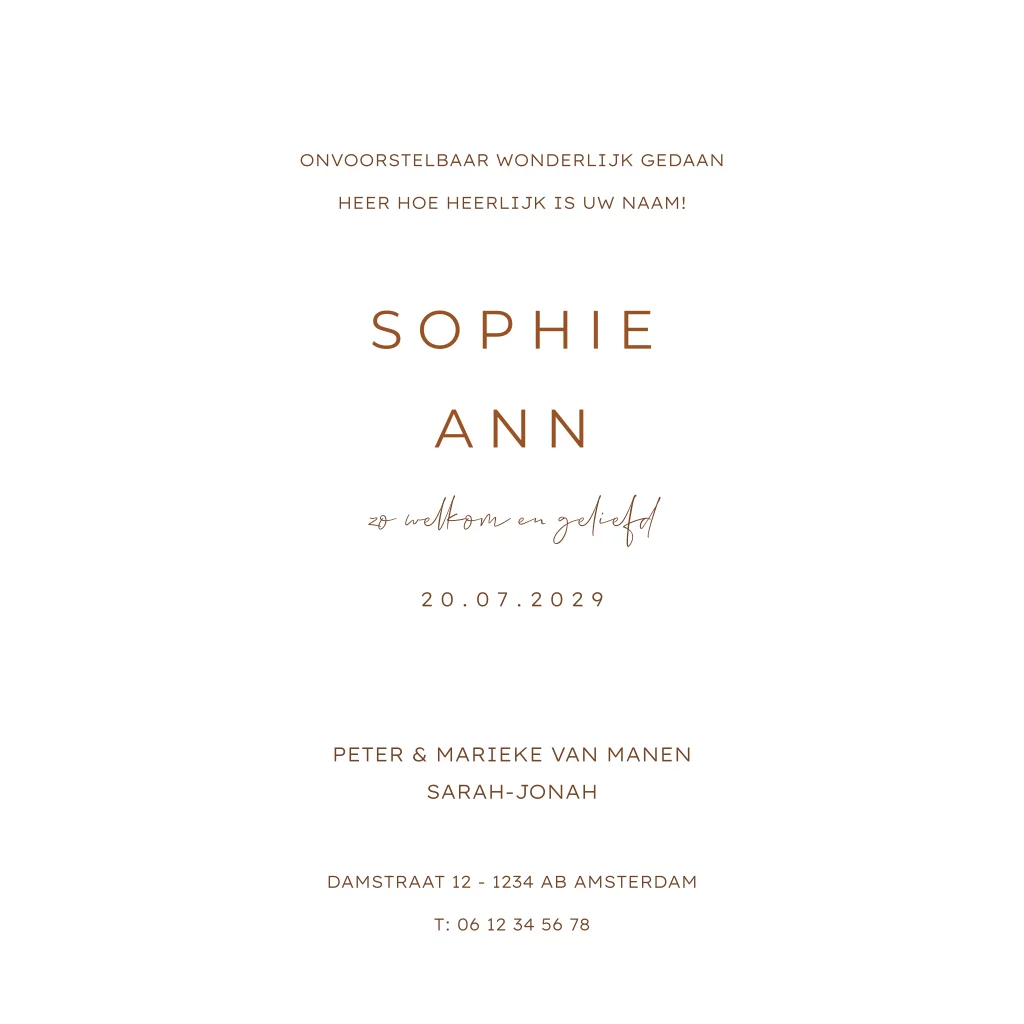 ONVOORSTELBAAR WONDERLIJK GEDAAN

HEER HOE HEERLIJK IS UW NAAM!

SOPHIE

ANN

zo welkom en geliefd

20.07.2029

PETER & MARIEKE VAN MANEN
SARAH-JONAH

DAMSTRAAT 12 - 1234 AB AMSTERDAM

T: 06 12 34 56 78